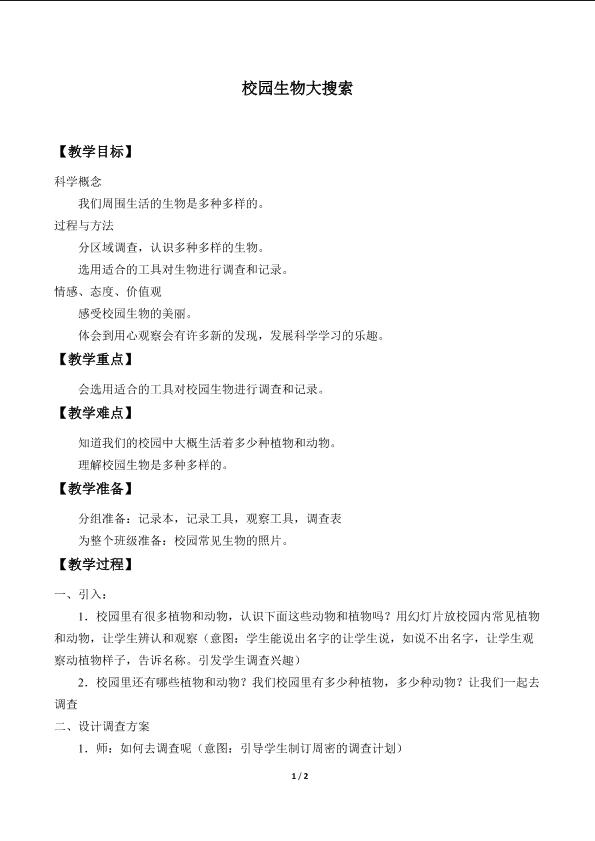 校园生物大搜索

【教学目标】

科学概念

我们周围生活的生物是多种多样的。

过程与方法

分区域调查，认识多种多样的生物。

选用适合的工具对生物进行调查和记录。

情感、态度、价值观

感受校园生物的美丽。

体会到用心观察会有许多新的发现，发展科学学习的乐趣。

【教学重点】

会选用适合的工具对校园生物进行调查和记录。

【教学难点】

知道我们的校园中大概生活着多少种植物和动物。

理解校园生物是多种多样的。

【教学准备】

分组准备：记录本，记录工具，观察工具，调查表

为整个班级准备：校园常见生物的照片。

【教学过程】

一、引入：

1．校园里有很多植物和动物，认识下面这些动物和植物吗？用幻灯片放校园内常见植物和动物，让学生辨认和观察（意图：学生能说出名字的让学生说，如说不出名字，让学生观察动植物样子，告诉名称。引发学生调查兴趣）

2．校园里还有哪些植物和动物？我们校园里有多少种植物，多少种动物？让我们一起去调查

二、设计调查方案

1．师：如何去调查呢（意图：引导学生制订周密的调查计划）

1 / 2